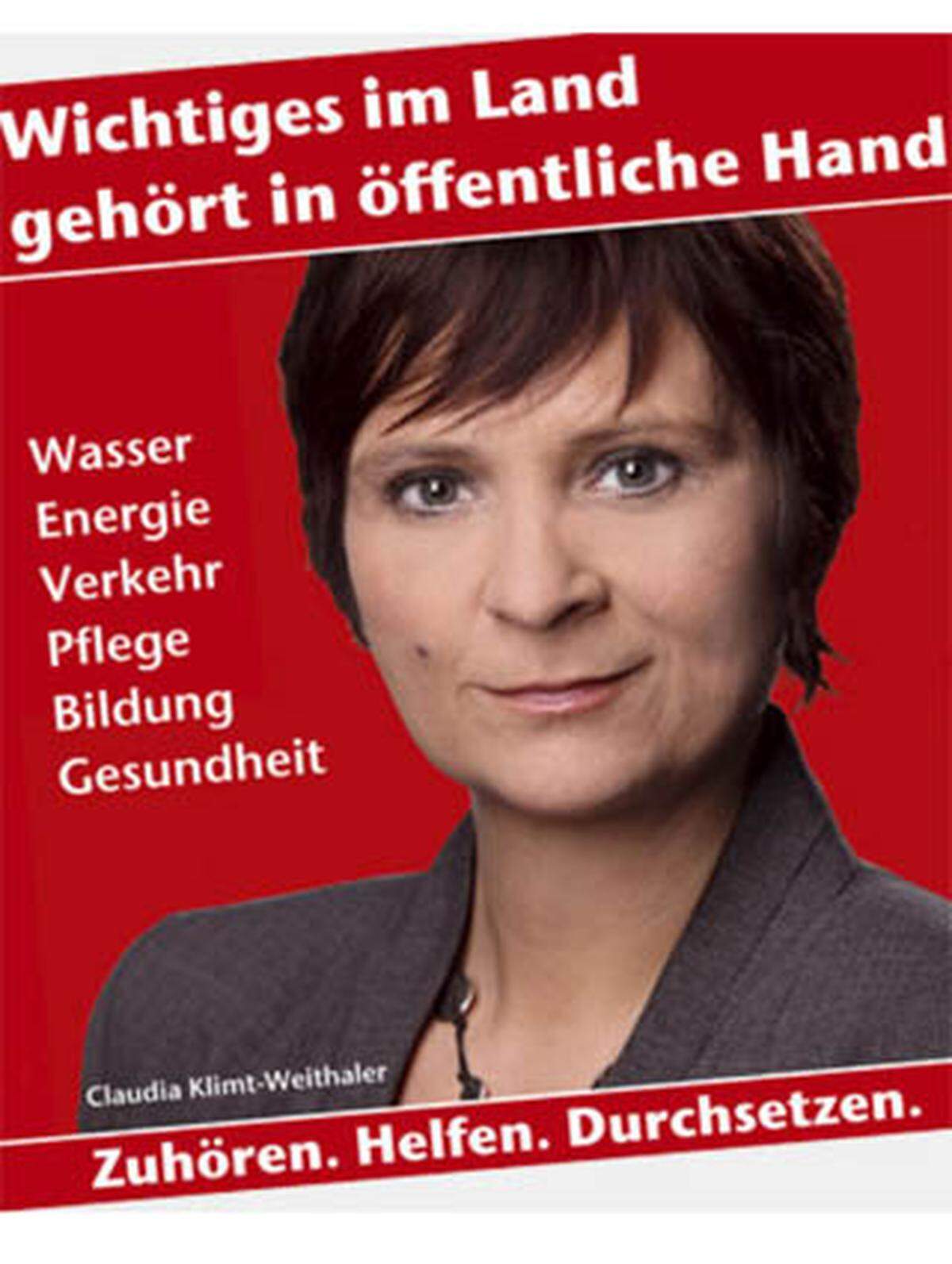 Wichtiges im Land gehört in öffentliche Hand

Wasser
Energie
Verkehr
Pflege
Bildung
Gesundheit

Claudia Klimt-Weithaler

Zuhören. Helfen. Durchsetzen.